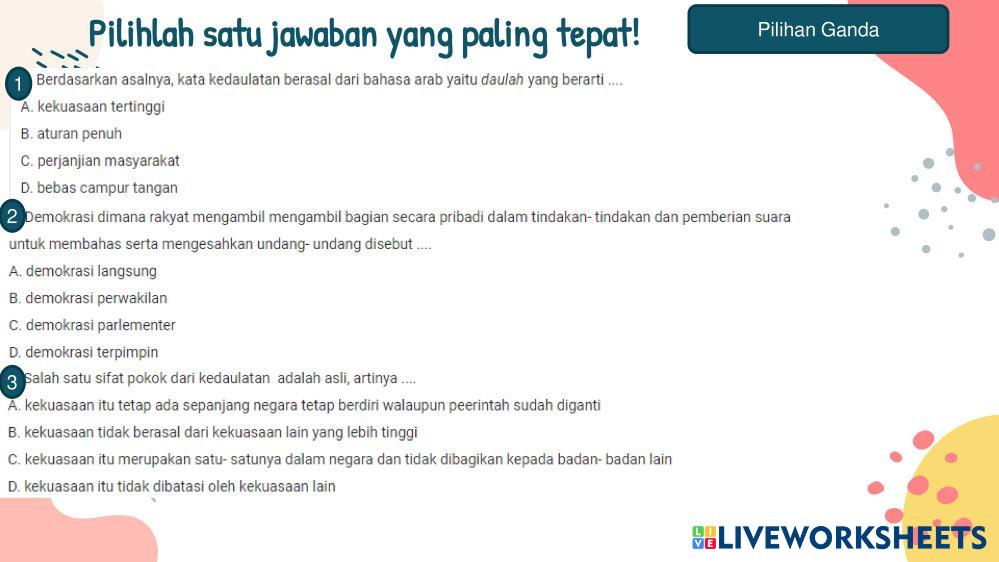 Pilihlah satu jawaban yang paling tepat!

Pilihan Ganda

1 Berdasarkan asalnya, kata kedaulatan berasal dari bahasa arab yaitu daulah yang berarti ....
A. kekuasaan tertinggi
B. aturan penuh
C. perjanjian masyarakat
D. bebas campur tangan

2 Demokrasi dimana rakyat mengambil mengambil bagian secara pribadi dalam tindakan- tindakan dan pemberian suara untuk membahas serta mengesahkan undang- undang disebut ....
A. demokrasi langsung
B. demokrasi perwakilan
C. demokrasi parlementer
D. demokrasi terpimpin

3 Salah satu sifat pokok dari kedaulatan adalah asli, artinya ....
A. kekuasaan itu tetap ada sepanjang negara tetap berdiri walaupun peerintah sudah diganti
B. kekuasaan tidak berasal dari kekuasaan lain yang lebih tinggi
C. kekuasaan itu merupakan satu- satunya dalam negara dan tidak dibagikan kepada badan- badan lain
D. kekuasaan itu tidak dibatasi oleh kekuasaan lain

LIVEWORKSHEETS